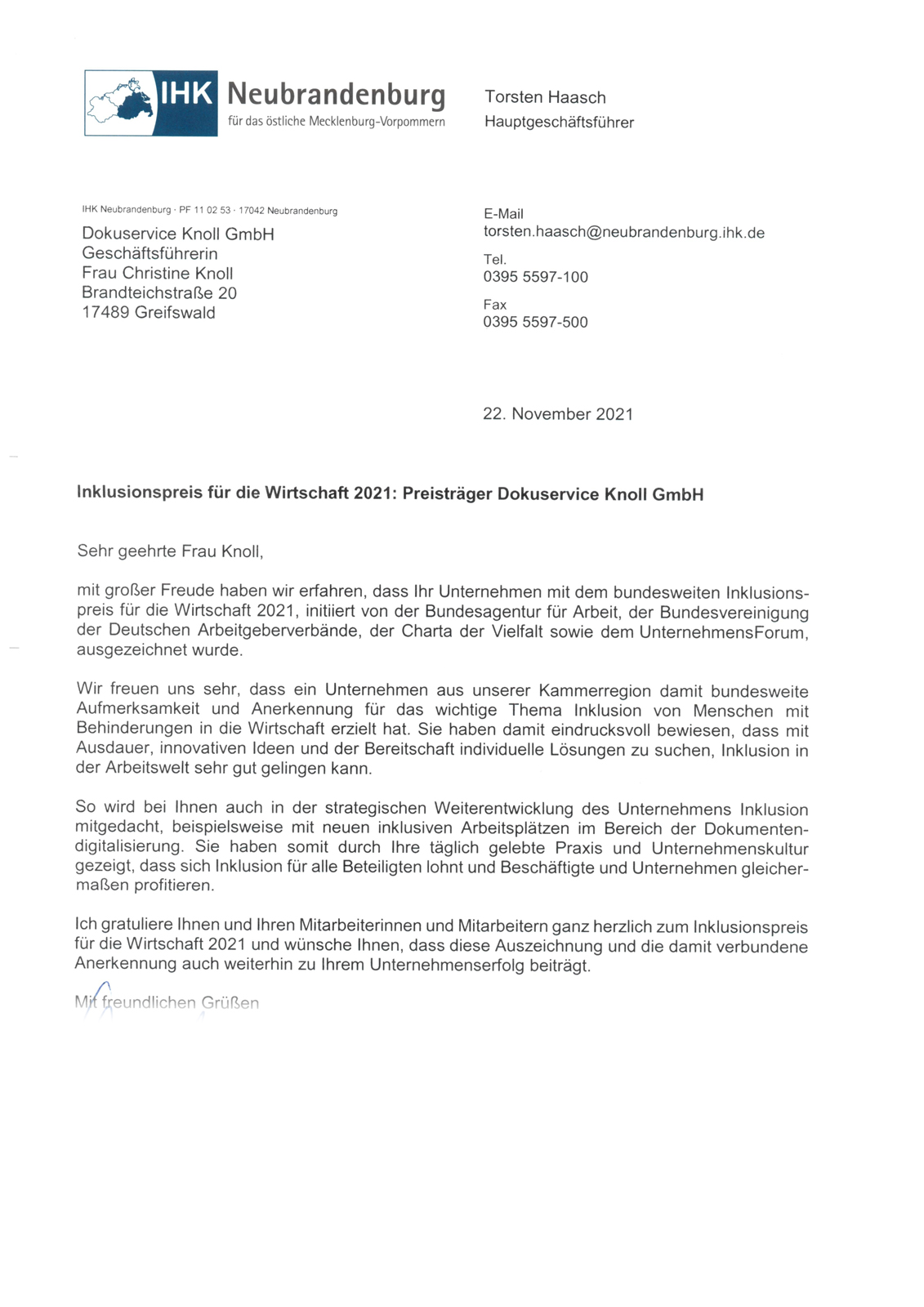 IHK Neubrandenburg
für das östliche Mecklenburg-Vorpommern

Torsten Haasch
Hauptgeschäftsführer

IHK Neubrandenburg · PF 11 02 53 · 17042 Neubrandenburg

Dokuservice Knoll GmbH
Geschäftsführerin
Frau Christine Knoll
Brandteichstraße 20
17489 Greifswald

E-Mail
torsten.haasch@neubrandenburg.ihk.de

Tel.
0395 5597-100

Fax
0395 5597-500

22. November 2021

Inklusionspreis für die Wirtschaft 2021: Preisträger Dokuservice Knoll GmbH

Sehr geehrte Frau Knoll,

mit großer Freude haben wir erfahren, dass Ihr Unternehmen mit dem bundesweiten Inklusionspreis für die Wirtschaft 2021, initiiert von der Bundesagentur für Arbeit, der Bundesvereinigung der Deutschen Arbeitgeberverbände, der Charta der Vielfalt sowie dem UnternehmensForum, ausgezeichnet wurde.

Wir freuen uns sehr, dass ein Unternehmen aus unserer Kammerregion damit bundesweite Aufmerksamkeit und Anerkennung für das wichtige Thema Inklusion von Menschen mit Behinderungen in die Wirtschaft erzielt hat. Sie haben damit eindrucksvoll bewiesen, dass mit Ausdauer, innovativen Ideen und der Bereitschaft individuelle Lösungen zu suchen, Inklusion in der Arbeitswelt sehr gut gelingen kann.

So wird bei Ihnen auch in der strategischen Weiterentwicklung des Unternehmens Inklusion mitgedacht, beispielsweise mit neuen inklusiven Arbeitsplätzen im Bereich der Dokumentendigitalisierung. Sie haben somit durch Ihre täglich gelebte Praxis und Unternehmenskultur gezeigt, dass sich Inklusion für alle Beteiligten lohnt und Beschäftigte und Unternehmen gleichermaßen profitieren.

Ich gratuliere Ihnen und Ihren Mitarbeiterinnen und Mitarbeitern ganz herzlich zum Inklusionspreis für die Wirtschaft 2021 und wünsche Ihnen, dass diese Auszeichnung und die damit verbundene Anerkennung auch weiterhin zu Ihrem Unternehmenserfolg beiträgt.

Mit freundlichen Grüßen